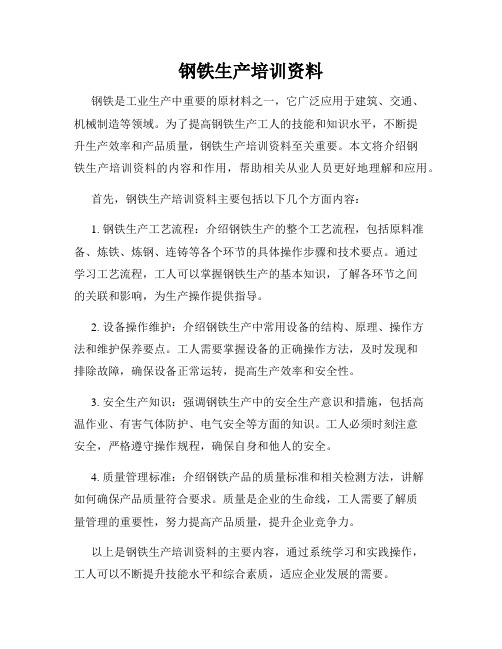 钢铁生产培训资料

钢铁是工业生产中重要的原材料之一，它广泛应用于建筑、交通、机械制造等领域。为了提高钢铁生产工人的技能和知识水平，不断提升生产效率和产品质量，钢铁生产培训资料至关重要。本文将介绍钢铁生产培训资料的内容和作用，帮助相关从业人员更好地理解和应用。

首先，钢铁生产培训资料主要包括以下几个方面内容：

1. 钢铁生产工艺流程：介绍钢铁生产的整个工艺流程，包括原料准备、炼铁、炼钢、连铸等各个环节的具体操作步骤和技术要点。通过学习工艺流程，工人可以掌握钢铁生产的基本知识，了解各环节之间的关联和影响，为生产操作提供指导。

2. 设备操作维护：介绍钢铁生产中常用设备的结构、原理、操作方法和维护保养要点。工人需要掌握设备的正确操作方法，及时发现和排除故障，确保设备正常运转，提高生产效率和安全性。

3. 安全生产知识：强调钢铁生产中的安全生产意识和措施，包括高温作业、有害气体防护、电气安全等方面的知识。工人必须时刻注意安全，严格遵守操作规程，确保自身和他人的安全。

4. 质量管理标准：介绍钢铁产品的质量标准和相关检测方法，讲解如何确保产品质量符合要求。质量是企业的生命线，工人需要了解质量管理的重要性，努力提高产品质量，提升企业竞争力。

以上是钢铁生产培训资料的主要内容，通过系统学习和实践操作，工人可以不断提升技能水平和综合素质，适应企业发展的需要。